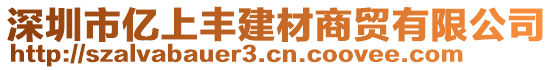 深圳市亿上丰建材商贸有限公司
http://szalvabauer3.cn.coovee.com